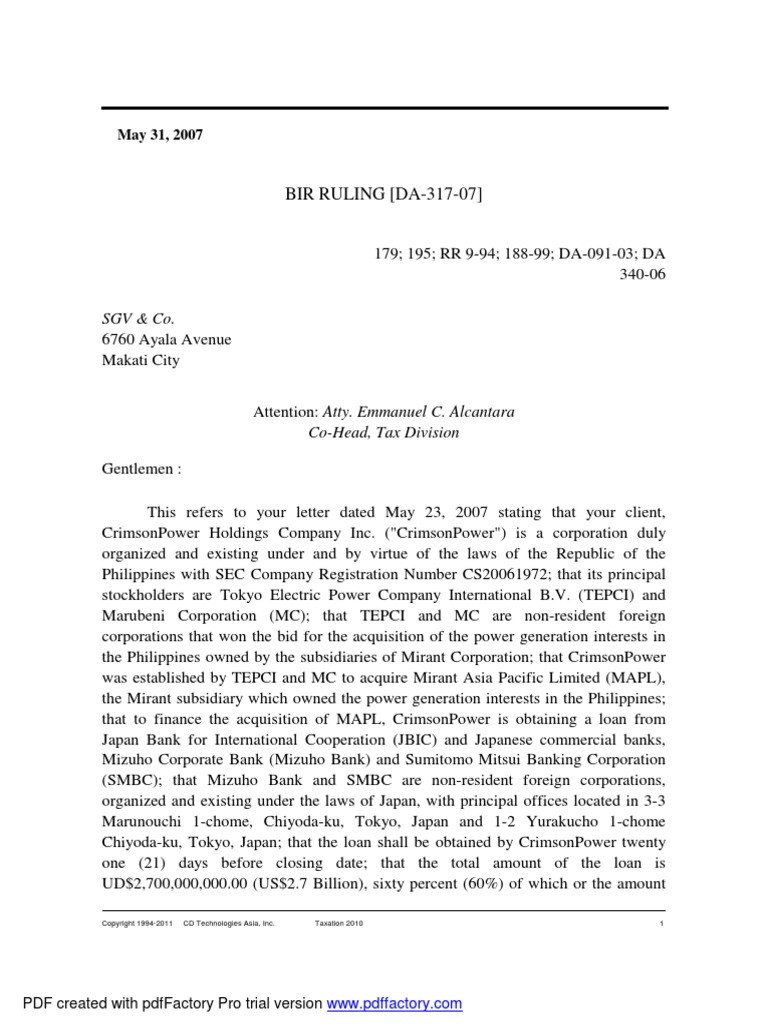 May 31, 2007

BIR RULING [DA-317-07]

179; 195; RR 9-94; 188-99; DA-091-03; DA 340-06

SGV & Co.
6760 Ayala Avenue
Makati City

Attention: Atty. Emmanuel C. Alcantara
Co-Head, Tax Division

Gentlemen :

This refers to your letter dated May 23, 2007 stating that your client, CrimsonPower Holdings Company Inc. ("CrimsonPower") is a corporation duly organized and existing under and by virtue of the laws of the Republic of the Philippines with SEC Company Registration Number CS20061972; that its principal stockholders are Tokyo Electric Power Company International B.V. (TEPCI) and Marubeni Corporation (MC); that TEPCI and MC are non-resident foreign corporations that won the bid for the acquisition of the power generation interests in the Philippines owned by the subsidiaries of Mirant Corporation; that CrimsonPower was established by TEPCI and MC to acquire Mirant Asia Pacific Limited (MAPL), the Mirant subsidiary which owned the power generation interests in the Philippines; that to finance the acquisition of MAPL, CrimsonPower is obtaining a loan from Japan Bank for International Cooperation (JBIC) and Japanese commercial banks, Mizuho Corporate Bank (Mizuho Bank) and Sumitomo Mitsui Banking Corporation (SMBC); that Mizuho Bank and SMBC are non-resident foreign corporations, organized and existing under the laws of Japan, with principal offices located in 3-3 Marunouchi 1-chome, Chiyoda-ku, Tokyo, Japan and 1-2 Yurakucho 1-chome Chiyoda-ku, Tokyo, Japan; that the loan shall be obtained by CrimsonPower twenty one (21) days before closing date; that the total amount of the loan is UD$2,700,000,000.00 (US$2.7 Billion), sixty percent (60%) of which or the amount

Copyright 1994-2011 CD Technologies Asia, Inc. Taxation 2010 1

PDF created with pdfFactory Pro trial version www.pdffactory.com